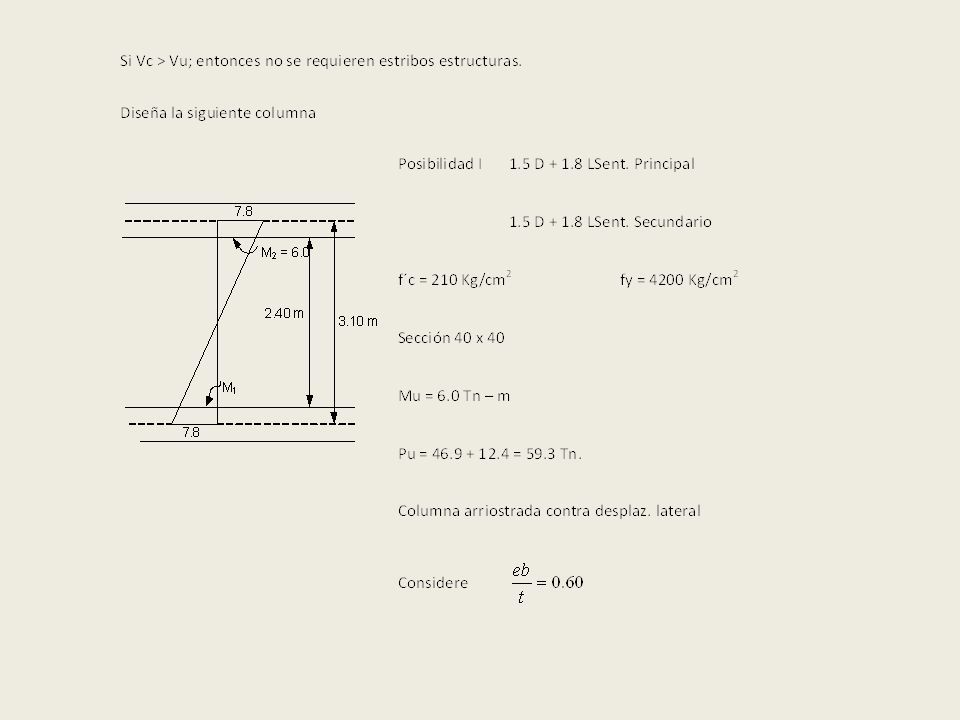 Si Vc > Vu; entonces no se requieren estribos estructuras.

Diseña la siguiente columna

7.8

$M_2 = 6.0$

2.40 m

3.10 m

$M_1$

7.8

Posibilidad I 1.5 D + 1.8 LSent. Principal

1.5 D + 1.8 LSent. Secundario

f´c = 210 Kg/cm$^2$ fy = 4200 Kg/cm$^2$

Sección 40 x 40

Mu = 6.0 Tn – m

Pu = 46.9 + 12.4 = 59.3 Tn.

Columna arriostrada contra desplaz. lateral

Considere $\frac{eb}{t} = 0.60$